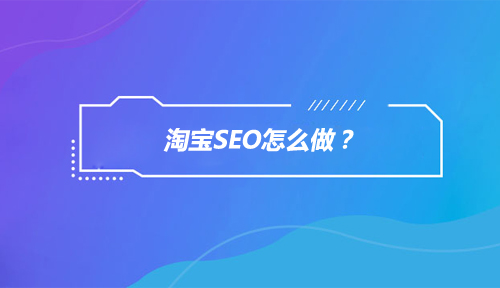 淘宝SEO怎么做？